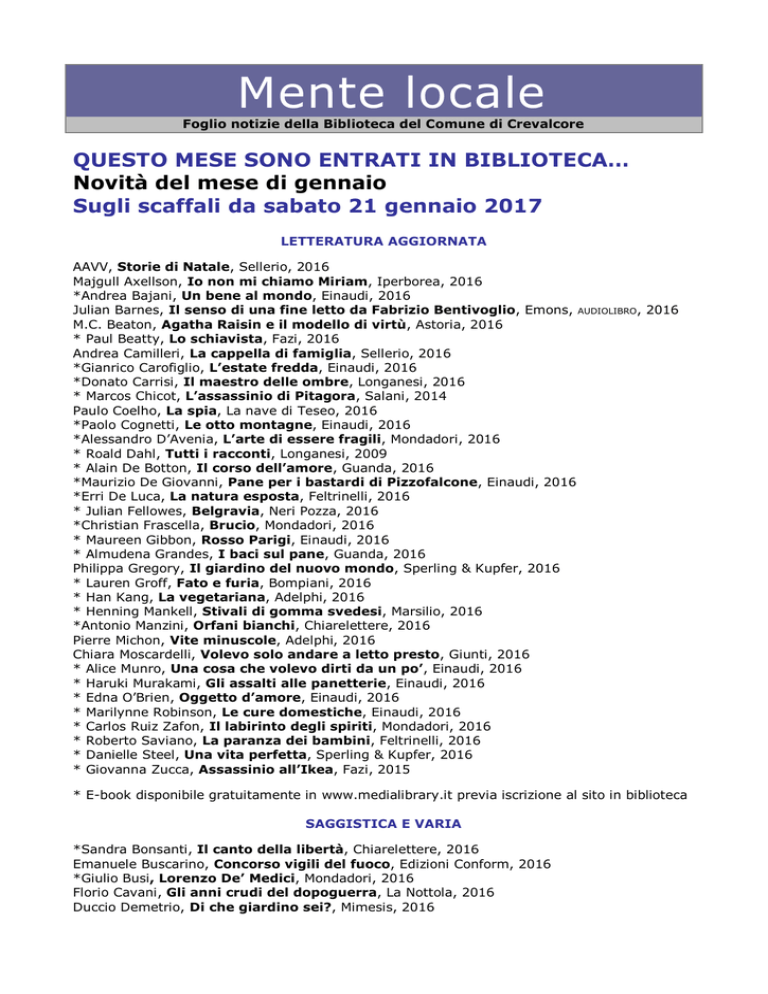 Mente locale

Foglio notizie della Biblioteca del Comune di Crevalcore

QUESTO MESE SONO ENTRATI IN BIBLIOTECA…
Novità del mese di gennaio
Sugli scaffali da sabato 21 gennaio 2017

LETTERATURA AGGIORNATA

AAVV, Storie di Natale, Sellerio, 2016
Majgull Axellson, Io non mi chiamo Miriam, Iperborea, 2016
*Andrea Bajani, Un bene al mondo, Einaudi, 2016
Julian Barnes, Il senso di una fine letto da Fabrizio Bentivoglio, Emons, AUDIOLIBRO, 2016
M.C. Beaton, Agatha Raisin e il modello di virtù, Astoria, 2016
* Paul Beatty, Lo schiavista, Fazi, 2016
Andrea Camilleri, La cappella di famiglia, Sellerio, 2016
*Gianrico Carofiglio, L'estate fredda, Einaudi, 2016
*Donato Carrisi, Il maestro delle ombre, Longanesi, 2016
* Marcos Chicot, L'assassinio di Pitagora, Salani, 2014
Paulo Coelho, La spia, La nave di Teseo, 2016
*Paolo Cognetti, Le otto montagne, Einaudi, 2016
*Alessandro D'Avenia, L'arte di essere fragili, Mondadori, 2016
* Roald Dahl, Tutti i racconti, Longanesi, 2009
* Alain De Botton, Il corso dell'amore, Guanda, 2016
*Maurizio De Giovanni, Pane per i bastardi di Pizzofalcone, Einaudi, 2016
*Erri De Luca, La natura esposta, Feltrinelli, 2016
* Julian Fellowes, Belgravia, Neri Pozza, 2016
*Christian Frascella, Brucio, Mondadori, 2016
* Maureen Gibbon, Rosso Parigi, Einaudi, 2016
* Almudena Grandes, I baci sul pane, Guanda, 2016
Philippa Gregory, Il giardino del nuovo mondo, Sperling & Kupfer, 2016
* Lauren Groff, Fato e furia, Bompiani, 2016
* Han Kang, La vegetariana, Adelphi, 2016
* Henning Mankell, Stivali di gomma svedesi, Marsilio, 2016
*Antonio Manzini, Orfani bianchi, Chiarelettere, 2016
Pierre Michon, Vite minuscole, Adelphi, 2016
Chiara Moscardelli, Volevo solo andare a letto presto, Giunti, 2016
* Alice Munro, Una cosa che volevo dirti da un po', Einaudi, 2016
* Haruki Murakami, Gli assalti alle panetterie, Einaudi, 2016
* Edna O'Brien, Oggetto d'amore, Einaudi, 2016
* Marilynne Robinson, Le cure domestiche, Einaudi, 2016
* Carlos Ruiz Zafon, Il labirinto degli spiriti, Mondadori, 2016
* Roberto Saviano, La paranza dei bambini, Feltrinelli, 2016
* Danielle Steel, Una vita perfetta, Sperling & Kupfer, 2016
* Giovanna Zucca, Assassinio all'Ikea, Fazi, 2015

* E-book disponibile gratuitamente in www.medialibrary.it previa iscrizione al sito in biblioteca

SAGGISTICA E VARIA

*Sandra Bonsanti, Il canto della libertà, Chiarelettere, 2016
Emanuele Buscarino, Concorso vigili del fuoco, Edizioni Conform, 2016
*Giulio Busi, Lorenzo De' Medici, Mondadori, 2016
Florio Cavani, Gli anni crudi del dopoguerra, La Nottola, 2016
Duccio Demetrio, Di che giardino sei?, Mimesis, 2016